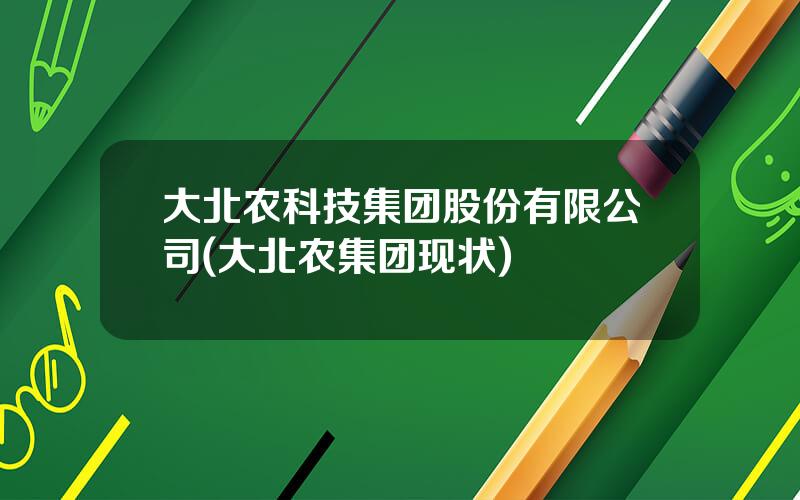 大北农科技集团股份有限公司(大北农集团现状)